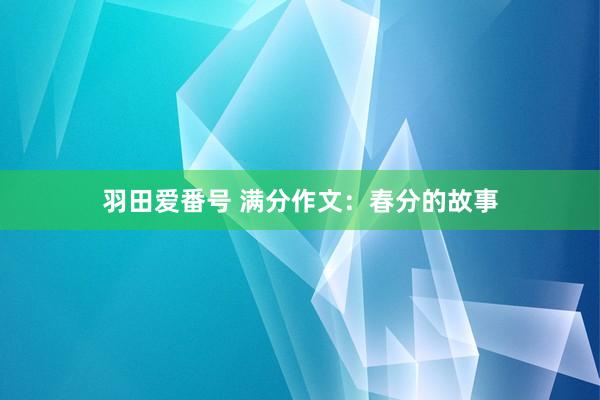 羽田爱番号 满分作文：春分的故事